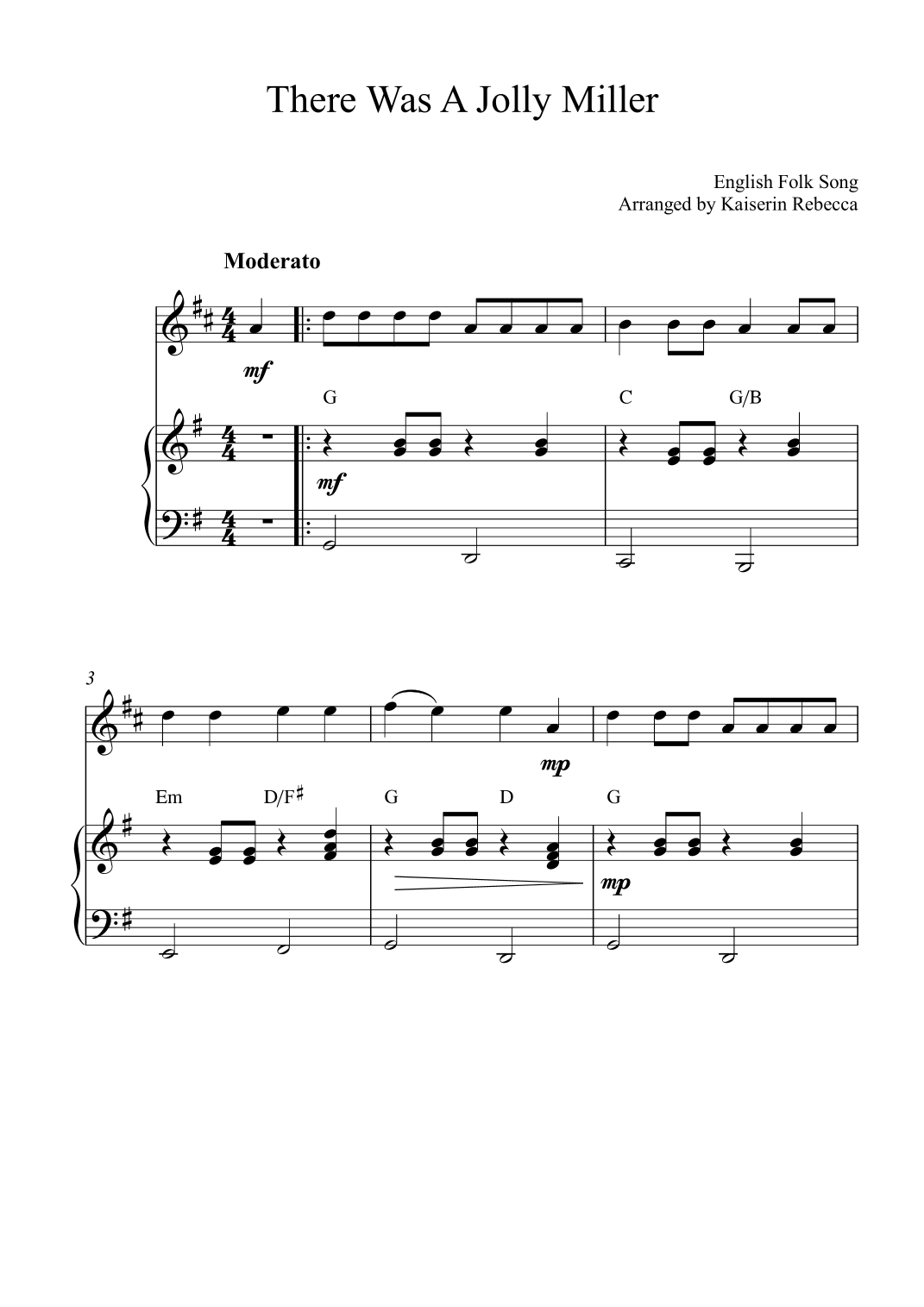 There Was A Jolly Miller

English Folk Song
Arranged by Kaiserin Rebecca

Moderato

mf

G

C

G/B

mf

3

mp

Em

D/F♯

G

D

G

mp